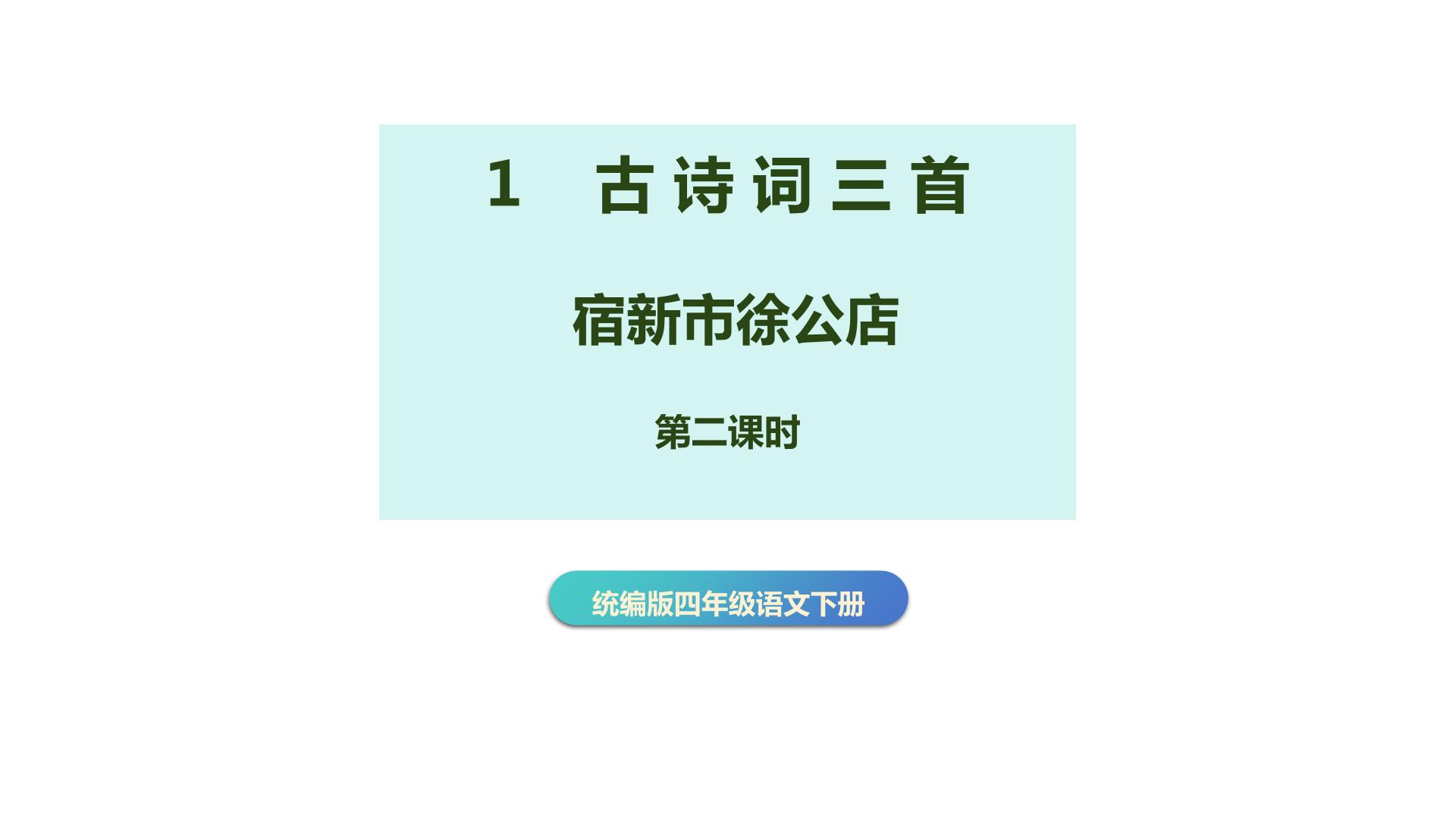 1　古诗词三首

宿新市徐公店

第二课时

统编版四年级语文下册